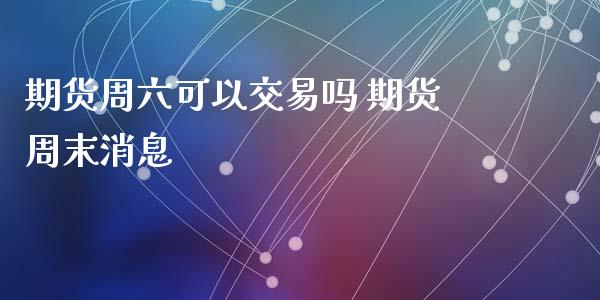 期货周六可以交易吗 期货周末消息